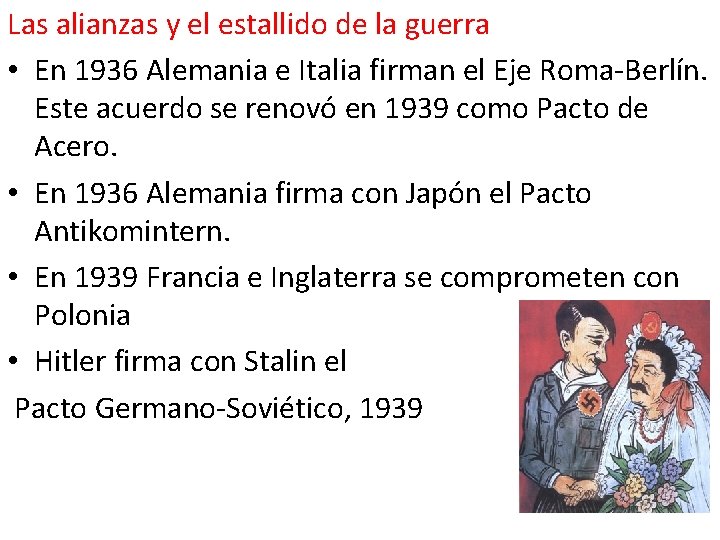 Las alianzas y el estallido de la guerra

• En 1936 Alemania e Italia firman el Eje Roma-Berlín. Este acuerdo se renovó en 1939 como Pacto de Acero.

• En 1936 Alemania firma con Japón el Pacto Antikomintern.

• En 1939 Francia e Inglaterra se comprometen con Polonia

• Hitler firma con Stalin el

Pacto Germano-Soviético, 1939